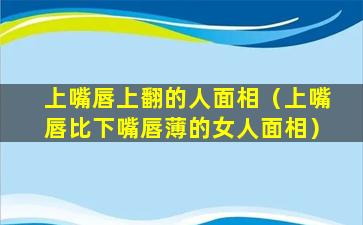 上嘴唇上翻的人面相（上嘴唇比下嘴唇薄的女人面相）